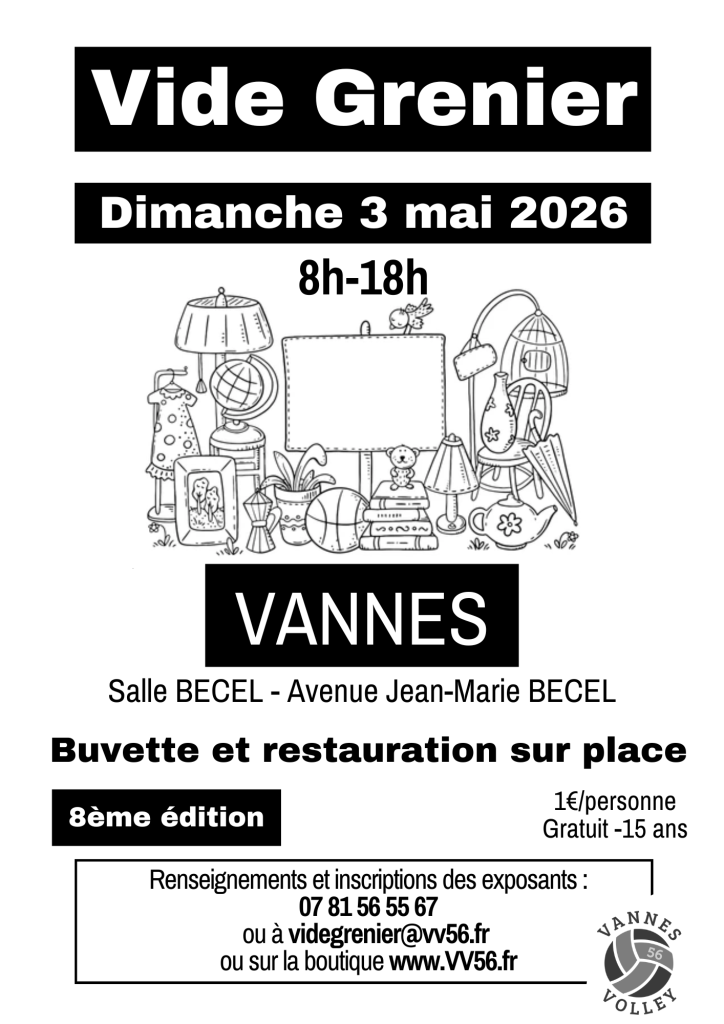 Vide Grenier

Dimanche 3 mai 2026

8h-18h

VANNES

Salle BECEL - Avenue Jean-Marie BECEL

Buvette et restauration sur place

8ème édition

1€/personne
Gratuit -15 ans

Renseignements et inscriptions des exposants :
07 81 56 55 67
ou à videgrenier@vv56.fr
ou sur la boutique www.VV56.fr

VANNES
56
VOLLEY